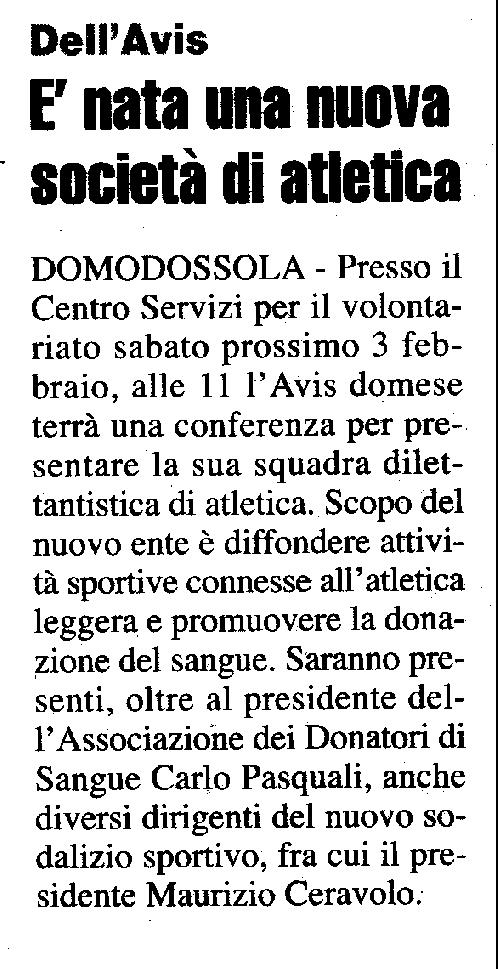 Dell'Avis
E' nata una nuova società di atletica

DOMODOSSOLA - Presso il Centro Servizi per il volontariato sabato prossimo 3 febbraio, alle 11 l'Avis domese terrà una conferenza per presentare la sua squadra dilettantistica di atletica. Scopo del nuovo ente è diffondere attività sportive connesse all'atletica leggera e promuovere la donazione del sangue. Saranno presenti, oltre al presidente dell'Associazione dei Donatori di Sangue Carlo Pasquali, anche diversi dirigenti del nuovo sodalizio sportivo, fra cui il presidente Maurizio Ceravolo.